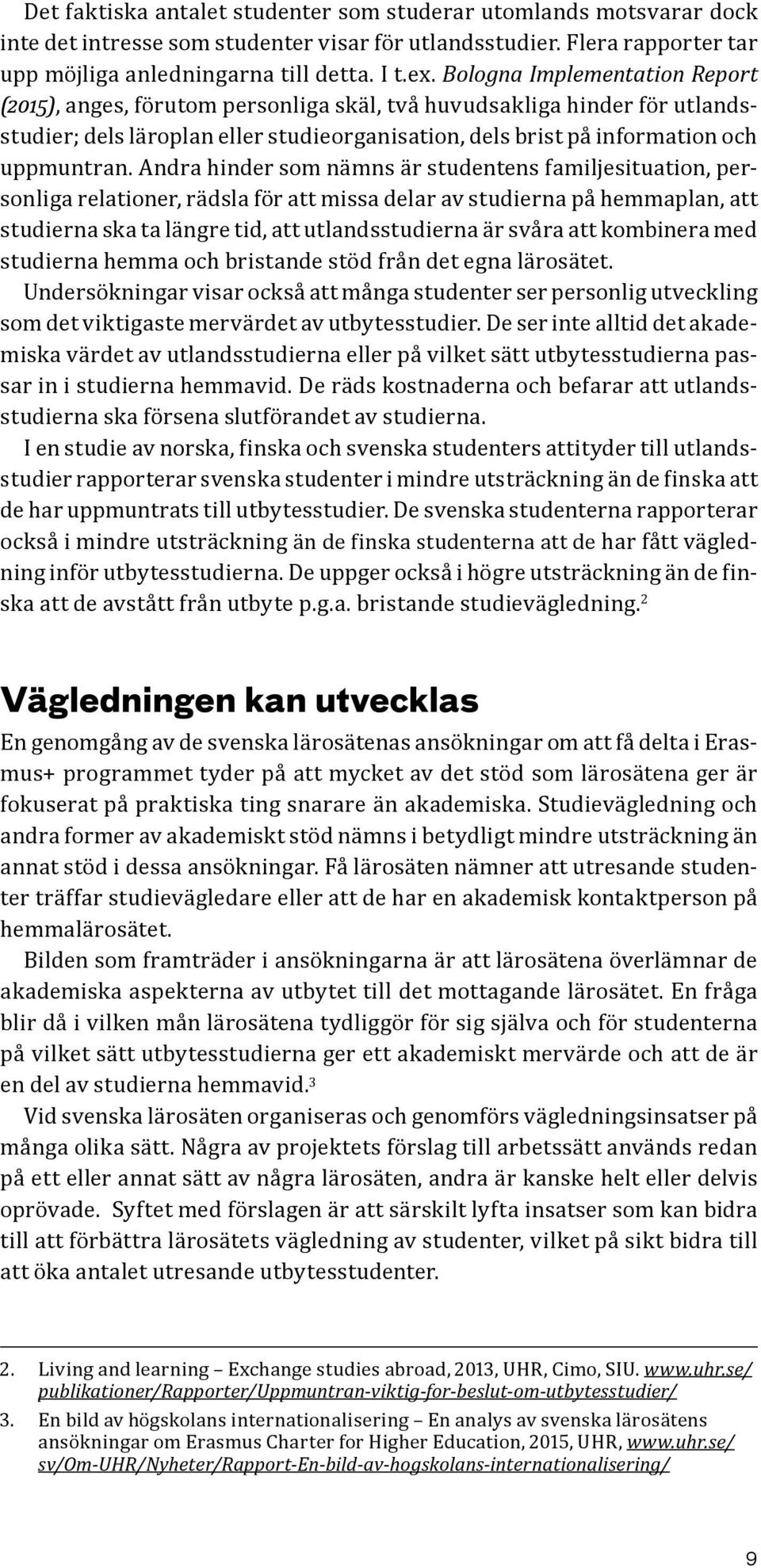 Det faktiska antalet studenter som studerar utomlands motsvarar dock inte det intresse som studenter visar för utlandsstudier. Flera rapporter tar upp möjliga anledningarna till detta. I t.ex. Bologna Implementation Report (2015), anges, förutom personliga skäl, två huvudsakliga hinder för utlandsstudier; dels läroplan eller studieorganisation, dels brist på information och uppmuntran. Andra hinder som nämns är studentens familjesituation, personliga relationer, rädsla för att missa delar av studierna på hemmaplan, att studierna ska ta längre tid, att utlandsstudierna är svåra att kombinera med studierna hemma och bristande stöd från det egna lärosätet.

Undersökningar visar också att många studenter ser personlig utveckling som det viktigaste mervärdet av utbytesstudier. De ser inte alltid det akademiska värdet av utlandsstudierna eller på vilket sätt utbytesstudierna passar in i studierna hemmavid. De räds kostnaderna och befarar att utlandsstudierna ska försena slutförandet av studierna.

I en studie av norska, finska och svenska studenters attityder till utlandsstudier rapporterar svenska studenter i mindre utsträckning än de finska att de har uppmuntrats till utbytesstudier. De svenska studenterna rapporterar också i mindre utsträckning än de finska studenterna att de har fått vägledning inför utbytesstudierna. De uppger också i högre utsträckning än de finska att de avstått från utbyte p.g.a. bristande studievägledning.$^2$

Vägledningen kan utvecklas

En genomgång av de svenska lärosätenas ansökningar om att få delta i Erasmus+ programmet tyder på att mycket av det stöd som lärosätena ger är fokuserat på praktiska ting snarare än akademiska. Studievägledning och andra former av akademiskt stöd nämns i betydligt mindre utsträckning än annat stöd i dessa ansökningar. Få lärosäten nämner att utresande studenter träffar studievägledare eller att de har en akademisk kontaktperson på hemmalärosätet.

Bilden som framträder i ansökningarna är att lärosätena överlämnar de akademiska aspekterna av utbytet till det mottagande lärosätet. En fråga blir då i vilken mån lärosätena tydliggör för sig själva och för studenterna på vilket sätt utbytesstudierna ger ett akademiskt mervärde och att de är en del av studierna hemmavid.$^3$

Vid svenska lärosäten organiseras och genomförs vägledningsinsatser på många olika sätt. Några av projektets förslag till arbetssätt används redan på ett eller annat sätt av några lärosäten, andra är kanske helt eller delvis oprövade. Syftet med förslagen är att särskilt lyfta insatser som kan bidra till att förbättra lärosätets vägledning av studenter, vilket på sikt bidra till att öka antalet utresande utbytesstudenter.

2. Living and learning – Exchange studies abroad, 2013, UHR, Cimo, SIU. www.uhr.se/publikationer/Rapporter/Uppmuntran-viktig-for-beslut-om-utbytesstudier/

3. En bild av högskolans internationalisering – En analys av svenska lärosätens ansökningar om Erasmus Charter for Higher Education, 2015, UHR, www.uhr.se/sv/Om-UHR/Nyheter/Rapport-En-bild-av-hogskolans-internationalisering/

9